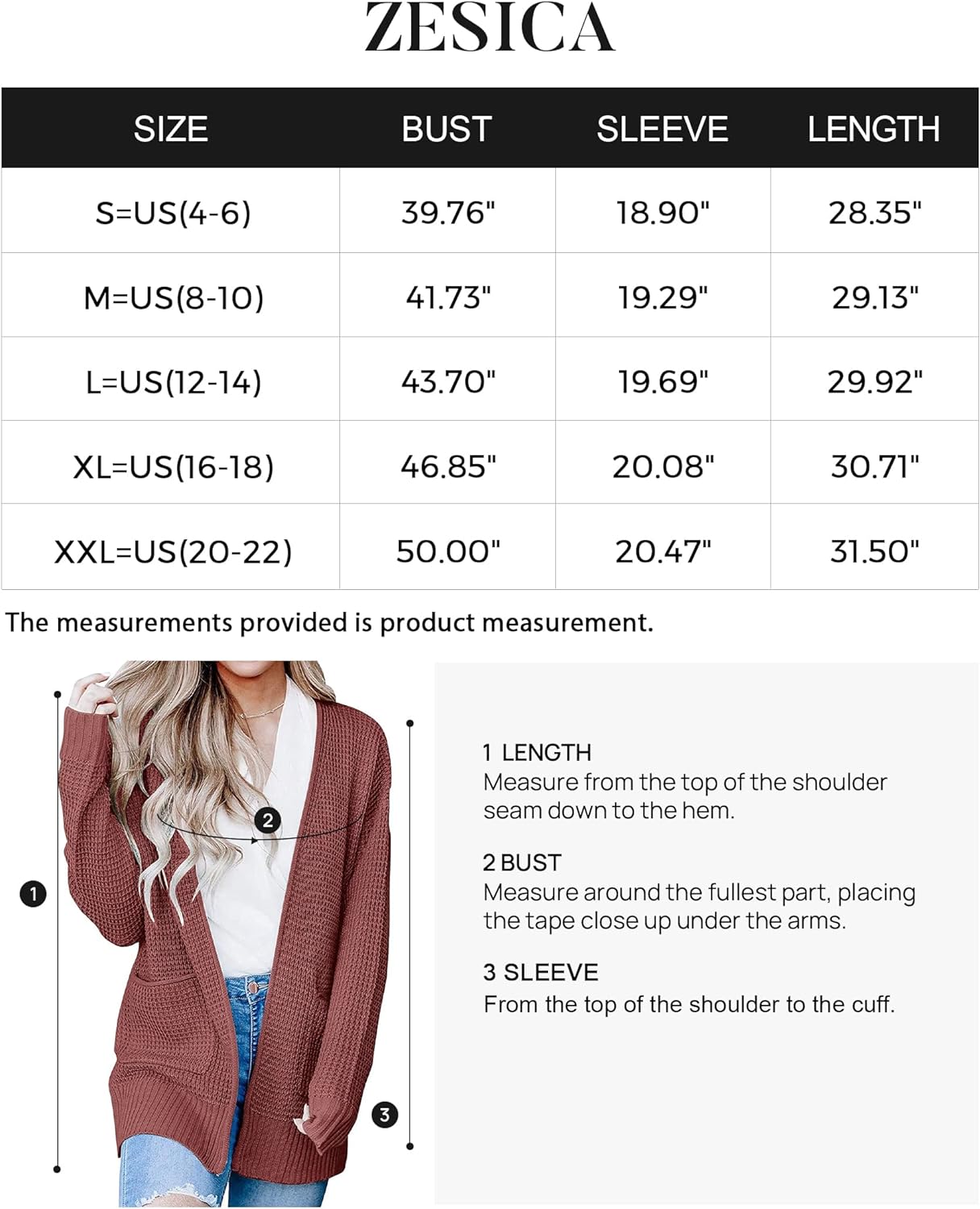 ZESICA

| SIZE | BUST | SLEEVE | LENGTH |
|---|---|---|---|
| S=US(4-6) | 39.76" | 18.90" | 28.35" |
| M=US(8-10) | 41.73" | 19.29" | 29.13" |
| L=US(12-14) | 43.70" | 19.69" | 29.92" |
| XL=US(16-18) | 46.85" | 20.08" | 30.71" |
| XXL=US(20-22) | 50.00" | 20.47" | 31.50" |

The measurements provided is product measurement.

2

1

3

1 LENGTH
Measure from the top of the shoulder seam down to the hem.

2 BUST
Measure around the fullest part, placing the tape close up under the arms.

3 SLEEVE
From the top of the shoulder to the cuff.